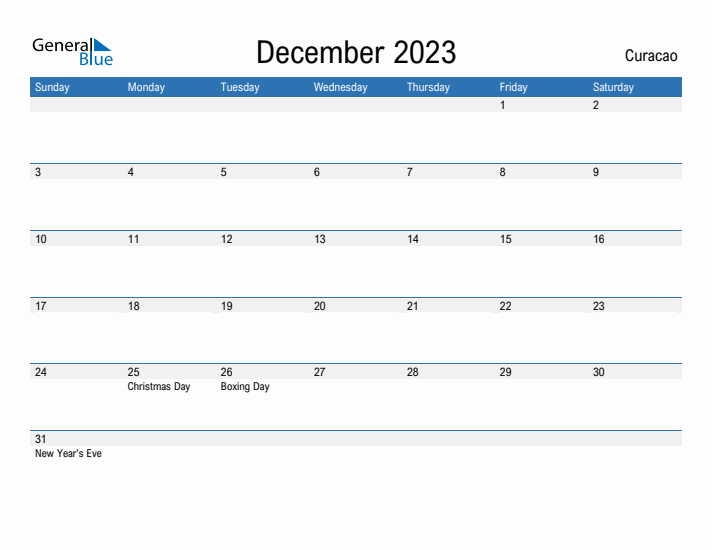 General Blue

December 2023

Curacao

| Sunday | Monday | Tuesday | Wednesday | Thursday | Friday | Saturday |
|---|---|---|---|---|---|---|
| | | | | | 1 | 2 |
| 3 | 4 | 5 | 6 | 7 | 8 | 9 |
| 10 | 11 | 12 | 13 | 14 | 15 | 16 |
| 17 | 18 | 19 | 20 | 21 | 22 | 23 |
| 24 | 25 Christmas Day | 26 Boxing Day | 27 | 28 | 29 | 30 |
| 31 New Year's Eve | | | | | | |